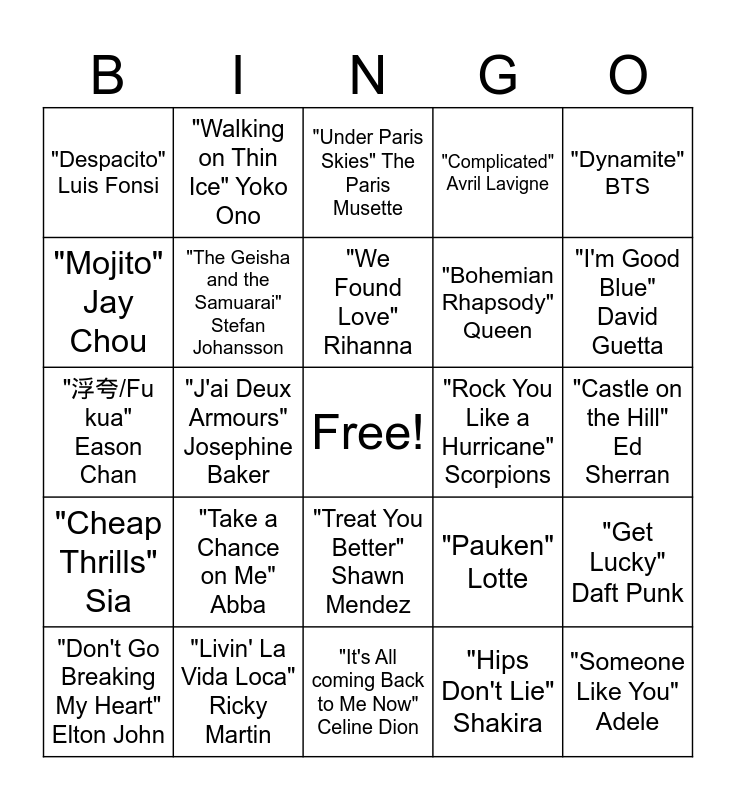 | B | I | N | G | O |
|---|---|---|---|---|
| "Despacito" Luis Fonsi | "Walking on Thin Ice" Yoko Ono | "Under Paris Skies" The Paris Musette | "Complicated" Avril Lavigne | "Dynamite" BTS |
| "Mojito" Jay Chou | "The Geisha and the Samuarai" Stefan Johansson | "We Found Love" Rihanna | "Bohemian Rhapsody" Queen | "I'm Good Blue" David Guetta |
| "浮夸/Fu kua" Eason Chan | "J'ai Deux Armours" Josephine Baker | Free! | "Rock You Like a Hurricane" Scorpions | "Castle on the Hill" Ed Sherran |
| "Cheap Thrills" Sia | "Take a Chance on Me" Abba | "Treat You Better" Shawn Mendez | "Pauken" Lotte | "Get Lucky" Daft Punk |
| "Don't Go Breaking My Heart" Elton John | "Livin' La Vida Loca" Ricky Martin | "It's All coming Back to Me Now" Celine Dion | "Hips Don't Lie" Shakira | "Someone Like You" Adele |